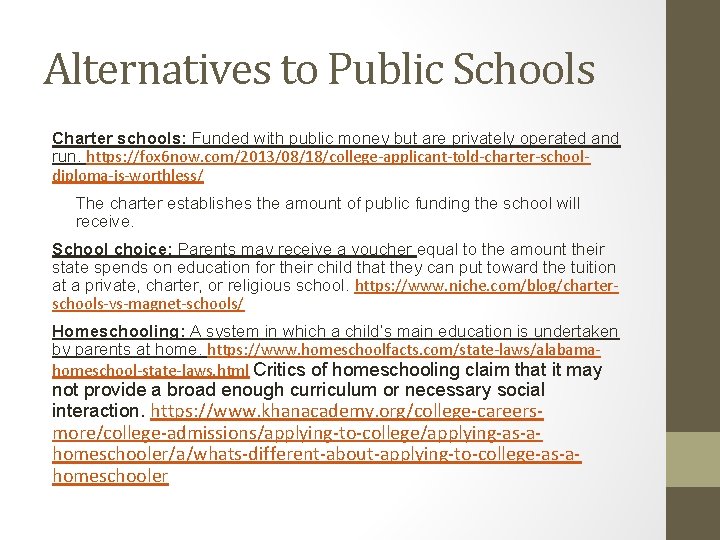 Alternatives to Public Schools

Charter schools: Funded with public money but are privately operated and run. https://fox6now.com/2013/08/18/college-applicant-told-charter-school-diploma-is-worthless/

The charter establishes the amount of public funding the school will receive.

School choice: Parents may receive a voucher equal to the amount their state spends on education for their child that they can put toward the tuition at a private, charter, or religious school. https://www.niche.com/blog/charter-schools-vs-magnet-schools/

Homeschooling: A system in which a child's main education is undertaken by parents at home. https://www.homeschoolfacts.com/state-laws/alabama-homeschool-state-laws.html Critics of homeschooling claim that it may not provide a broad enough curriculum or necessary social interaction. https://www.khanacademy.org/college-careers-more/college-admissions/applying-to-college/applying-as-a-homeschooler/a/whats-different-about-applying-to-college-as-a-homeschooler